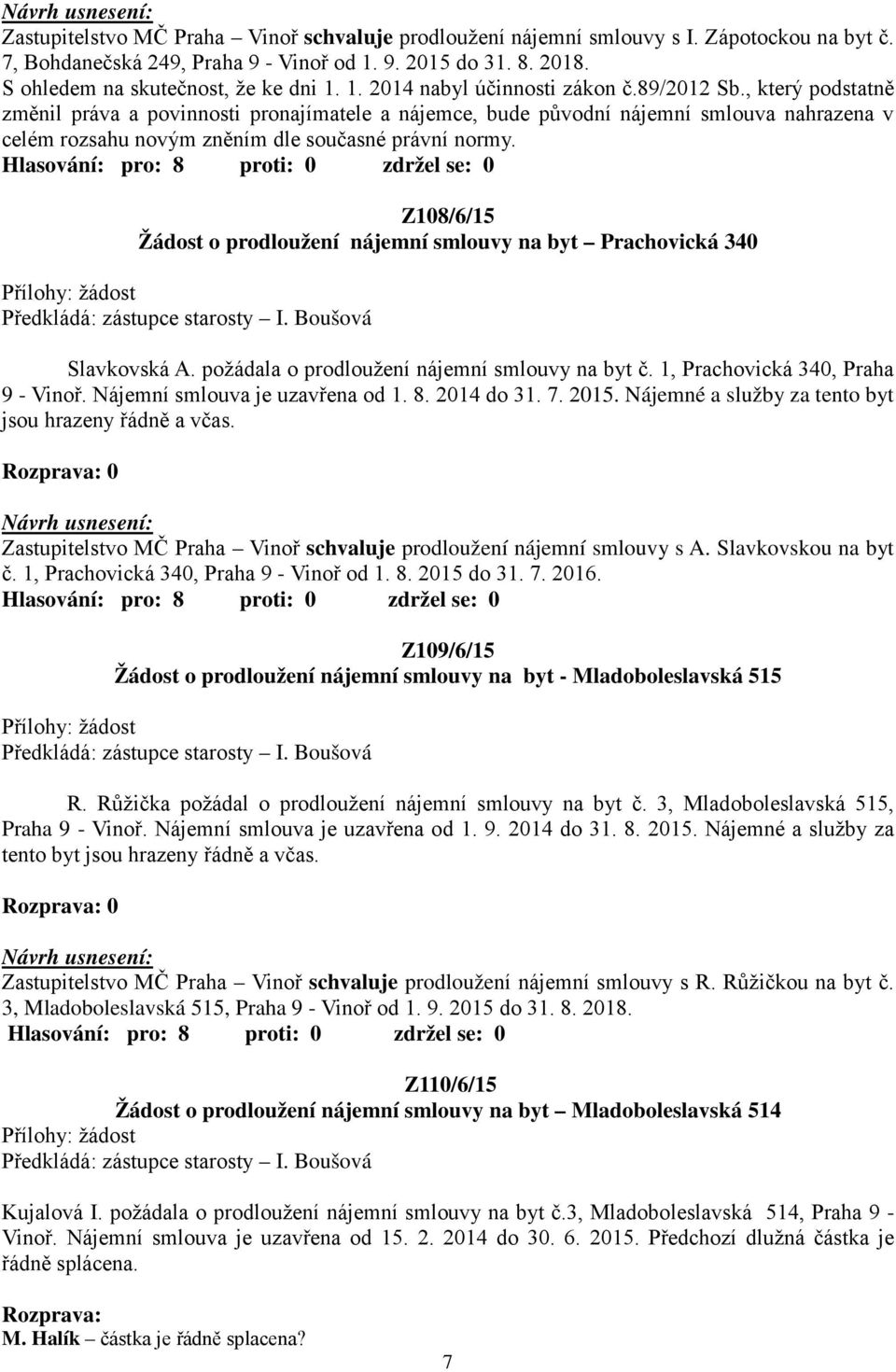 Návrh usnesení:
Zastupitelstvo MČ Praha – Vinoř schvaluje prodloužení nájemní smlouvy s I. Zápotockou na byt č. 7, Bohdanečská 249, Praha 9 - Vinoř od 1. 9. 2015 do 31. 8. 2018.
S ohledem na skutečnost, že ke dni 1. 1. 2014 nabyl účinnosti zákon č.89/2012 Sb., který podstatně změnil práva a povinnosti pronajímatele a nájemce, bude původní nájemní smlouva nahrazena v celém rozsahu novým zněním dle současné právní normy.
Hlasování: pro: 8 proti: 0 zdržel se: 0

Z108/6/15
Žádost o prodloužení nájemní smlouvy na byt – Prachovická 340

Přílohy: žádost
Předkládá: zástupce starosty – I. Boušová

Slavkovská A. požádala o prodloužení nájemní smlouvy na byt č. 1, Prachovická 340, Praha 9 - Vinoř. Nájemní smlouva je uzavřena od 1. 8. 2014 do 31. 7. 2015. Nájemné a služby za tento byt jsou hrazeny řádně a včas.

Rozprava: 0

Návrh usnesení:
Zastupitelstvo MČ Praha – Vinoř schvaluje prodloužení nájemní smlouvy s A. Slavkovskou na byt č. 1, Prachovická 340, Praha 9 - Vinoř od 1. 8. 2015 do 31. 7. 2016.
Hlasování: pro: 8 proti: 0 zdržel se: 0

Z109/6/15
Žádost o prodloužení nájemní smlouvy na byt - Mladoboleslavská 515

Přílohy: žádost
Předkládá: zástupce starosty – I. Boušová

R. Růžička požádal o prodloužení nájemní smlouvy na byt č. 3, Mladoboleslavská 515, Praha 9 - Vinoř. Nájemní smlouva je uzavřena od 1. 9. 2014 do 31. 8. 2015. Nájemné a služby za tento byt jsou hrazeny řádně a včas.

Rozprava: 0

Návrh usnesení:
Zastupitelstvo MČ Praha – Vinoř schvaluje prodloužení nájemní smlouvy s R. Růžičkou na byt č. 3, Mladoboleslavská 515, Praha 9 - Vinoř od 1. 9. 2015 do 31. 8. 2018.
Hlasování: pro: 8 proti: 0 zdržel se: 0

Z110/6/15
Žádost o prodloužení nájemní smlouvy na byt – Mladoboleslavská 514
Přílohy: žádost
Předkládá: zástupce starosty – I. Boušová

Kujalová I. požádala o prodloužení nájemní smlouvy na byt č.3, Mladoboleslavská 514, Praha 9 - Vinoř. Nájemní smlouva je uzavřena od 15. 2. 2014 do 30. 6. 2015. Předchozí dlužná částka je řádně splácena.

Rozprava:
M. Halík – částka je řádně splacena?

7